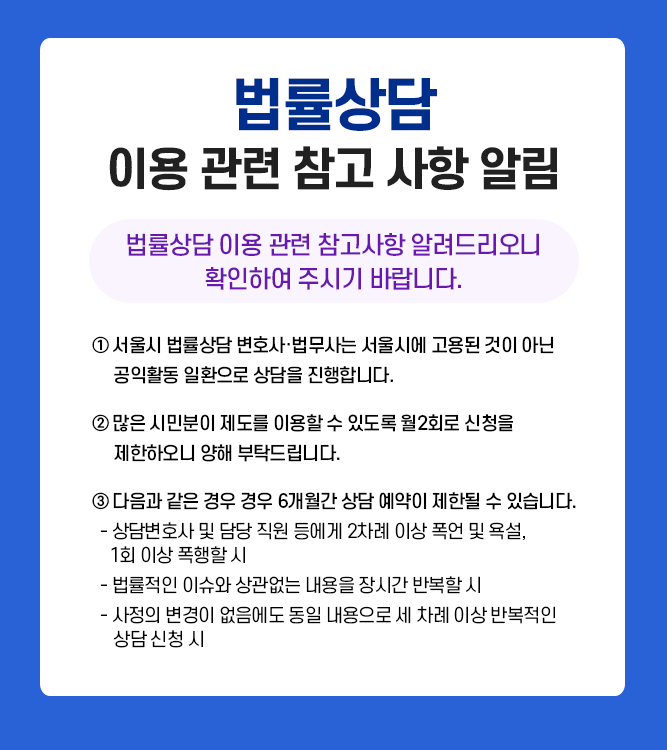 법률상담
이용 관련 참고 사항 알림

법률상담 이용 관련 참고사항 알려드리오니 확인하여 주시기 바랍니다.

① 서울시 법률상담 변호사·법무사는 서울시에 고용된 것이 아닌 공익활동 일환으로 상담을 진행합니다.

② 많은 시민분이 제도를 이용할 수 있도록 월2회로 신청을 제한하오니 양해 부탁드립니다.

③ 다음과 같은 경우 경우 6개월간 상담 예약이 제한될 수 있습니다.
- 상담변호사 및 담당 직원 등에게 2차례 이상 폭언 및 욕설, 1회 이상 폭행할 시
- 법률적인 이슈와 상관없는 내용을 장시간 반복할 시
- 사정의 변경이 없음에도 동일 내용으로 세 차례 이상 반복적인 상담 신청 시